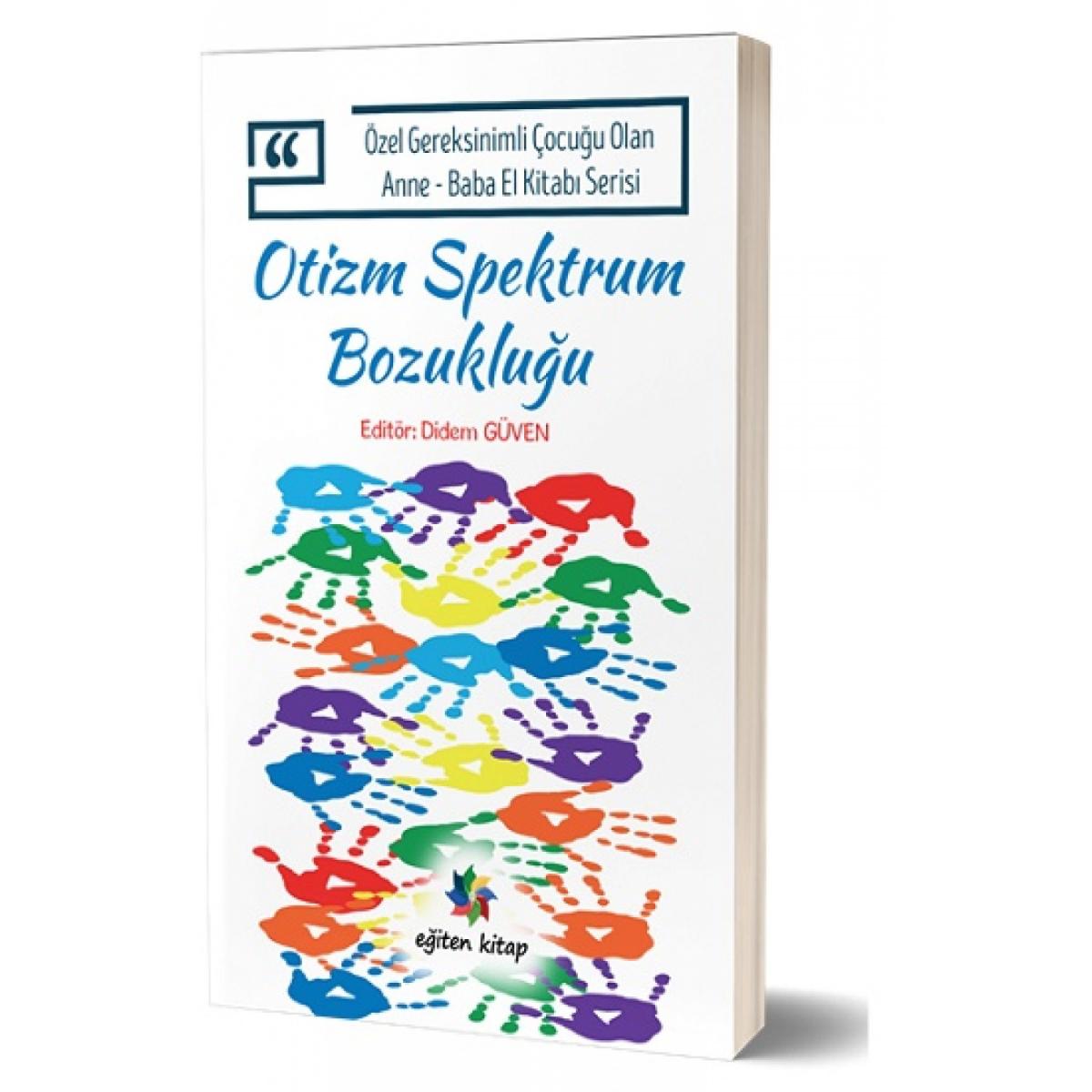 “

Özel Gereksinimli Çocuğu Olan Anne - Baba El Kitabı Serisi

Otizm Spektrum Bozukluğu

Editör: Didem GÜVEN

eğiten kitap